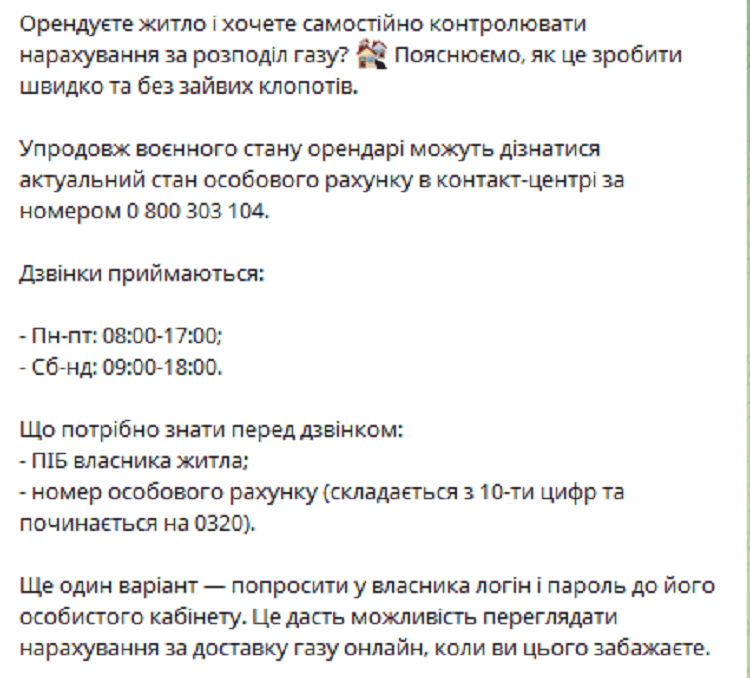 Орендуєте житло і хочете самостійно контролювати нарахування за розподіл газу? 🏘 Пояснюємо, як це зробити швидко та без зайвих клопотів.

Упродовж воєнного стану орендарі можуть дізнатися актуальний стан особового рахунку в контакт-центрі за номером 0 800 303 104.

Дзвінки приймаються:

- Пн-пт: 08:00-17:00;
- Сб-нд: 09:00-18:00.

Що потрібно знати перед дзвінком:
- ПІБ власника житла;
- номер особового рахунку (складається з 10-ти цифр та починається на 0320).

Ще один варіант — попросити у власника логін і пароль до його особистого кабінету. Це дасть можливість переглядати нарахування за доставку газу онлайн, коли ви цього забажаєте.